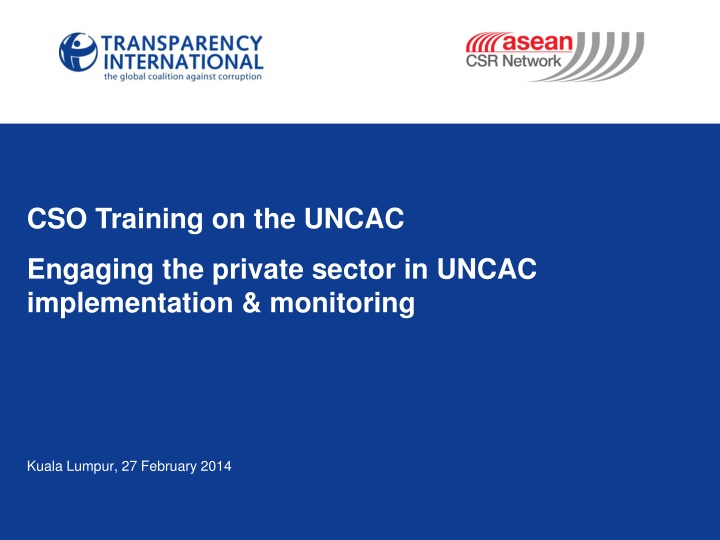 TRANSPARENCY INTERNATIONAL
the global coalition against corruption

asean
CSR Network

CSO Training on the UNCAC

Engaging the private sector in UNCAC implementation & monitoring

Kuala Lumpur, 27 February 2014